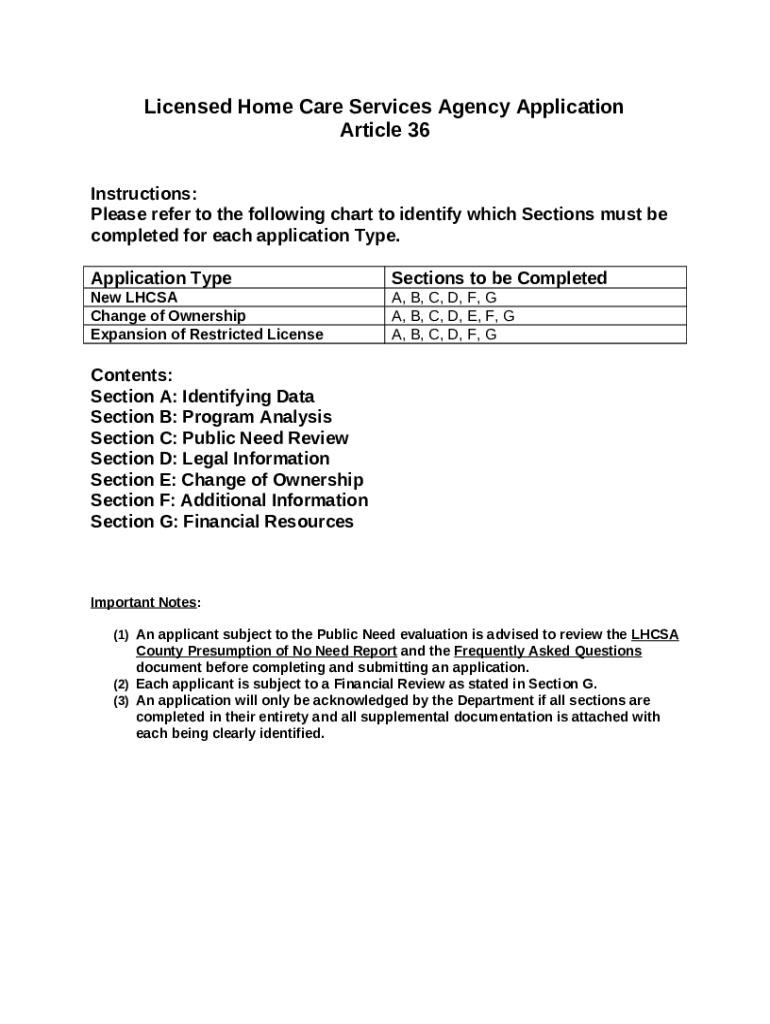 Licensed Home Care Services Agency Application
Article 36

Instructions:
Please refer to the following chart to identify which Sections must be completed for each application Type.

| Application Type | Sections to be Completed |
|---|---|
| New LHCSA | A, B, C, D, F, G |
| Change of Ownership | A, B, C, D, E, F, G |
| Expansion of Restricted License | A, B, C, D, F, G |

Contents:
Section A: Identifying Data
Section B: Program Analysis
Section C: Public Need Review
Section D: Legal Information
Section E: Change of Ownership
Section F: Additional Information
Section G: Financial Resources

Important Notes:

(1) An applicant subject to the Public Need evaluation is advised to review the LHCSA County Presumption of No Need Report and the Frequently Asked Questions document before completing and submitting an application.
(2) Each applicant is subject to a Financial Review as stated in Section G.
(3) An application will only be acknowledged by the Department if all sections are completed in their entirety and all supplemental documentation is attached with each being clearly identified.